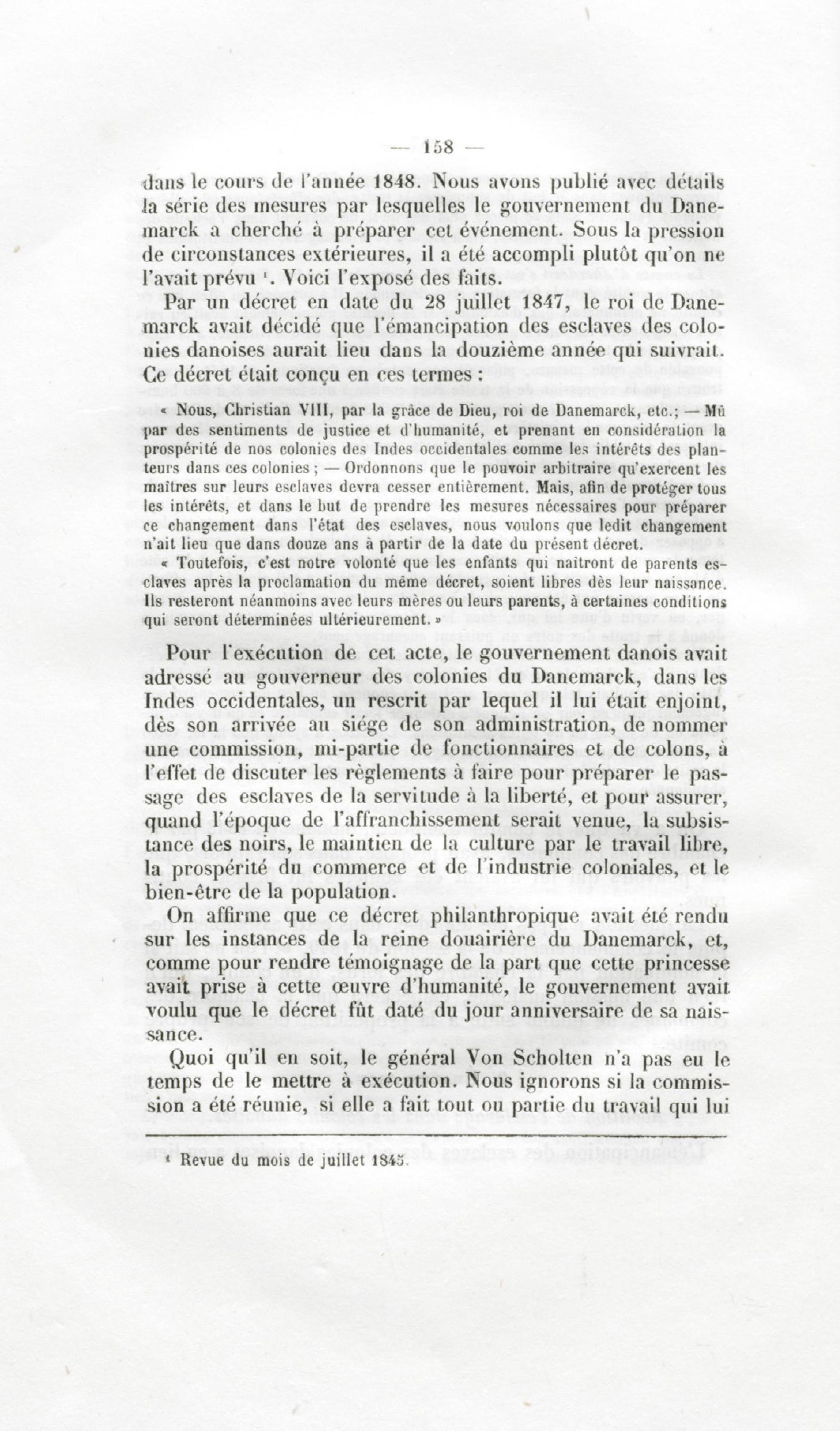 — 158 —

dans le cours de l'année 1848. Nous avons publié avec détails la série des mesures par lesquelles le gouvernement du Danemarck a cherché à préparer cet événement. Sous la pression de circonstances extérieures, il a été accompli plutôt qu'on ne l'avait prévu ¹. Voici l'exposé des faits.

Par un décret en date du 28 juillet 1847, le roi de Danemarck avait décidé que l'émancipation des esclaves des colonies danoises aurait lieu dans la douzième année qui suivrait. Ce décret était conçu en ces termes :

« Nous, Christian VIII, par la grâce de Dieu, roi de Danemarck, etc.; — Mû par des sentiments de justice et d'humanité, et prenant en considération la prospérité de nos colonies des Indes occidentales comme les intérêts des planteurs dans ces colonies ; — Ordonnons que le pouvoir arbitraire qu'exercent les maîtres sur leurs esclaves devra cesser entièrement. Mais, afin de protéger tous les intérêts, et dans le but de prendre les mesures nécessaires pour préparer ce changement dans l'état des esclaves, nous voulons que ledit changement n'ait lieu que dans douze ans à partir de la date du présent décret.

« Toutefois, c'est notre volonté que les enfants qui naîtront de parents esclaves après la proclamation du même décret, soient libres dès leur naissance. Ils resteront néanmoins avec leurs mères ou leurs parents, à certaines conditions qui seront déterminées ultérieurement. »

Pour l'exécution de cet acte, le gouvernement danois avait adressé au gouverneur des colonies du Danemarck, dans les Indes occidentales, un rescrit par lequel il lui était enjoint, dès son arrivée au siége de son administration, de nommer une commission, mi-partie de fonctionnaires et de colons, à l'effet de discuter les règlements à faire pour préparer le passage des esclaves de la servitude à la liberté, et pour assurer, quand l'époque de l'affranchissement serait venue, la subsistance des noirs, le maintien de la culture par le travail libre, la prospérité du commerce et de l'industrie coloniales, et le bien-être de la population.

On affirme que ce décret philanthropique avait été rendu sur les instances de la reine douairière du Danemarck, et, comme pour rendre témoignage de la part que cette princesse avait prise à cette œuvre d'humanité, le gouvernement avait voulu que le décret fût daté du jour anniversaire de sa naissance.

Quoi qu'il en soit, le général Von Scholten n'a pas eu le temps de le mettre à exécution. Nous ignorons si la commission a été réunie, si elle a fait tout ou partie du travail qui lui

¹ Revue du mois de juillet 1845.